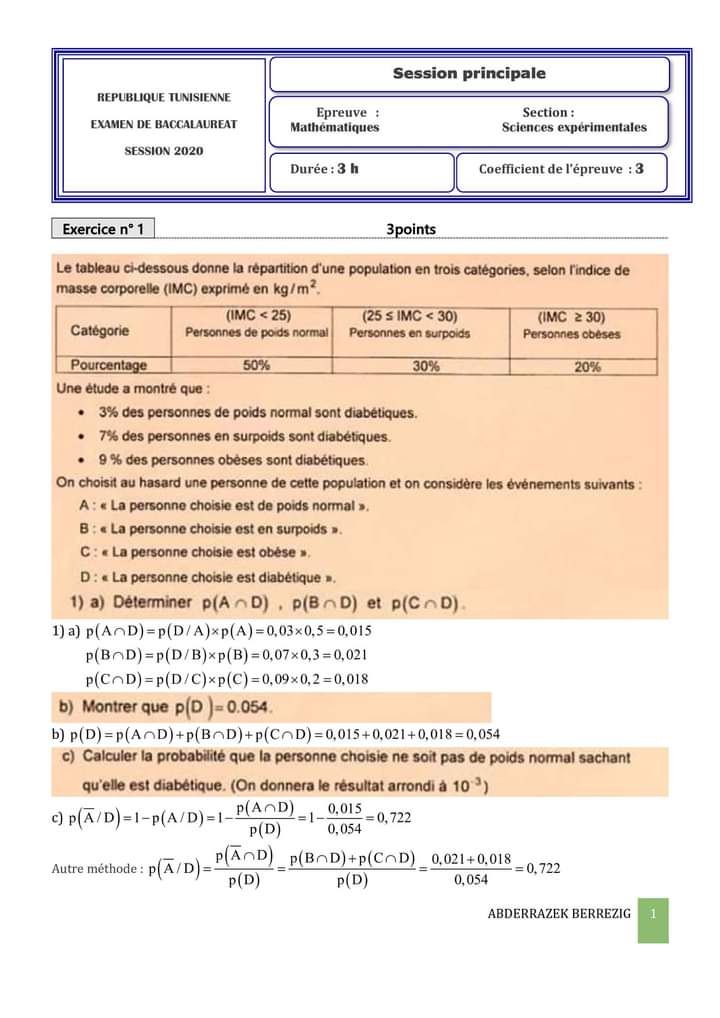 REPUBLIQUE TUNISIENNE
EXAMEN DE BACCALAUREAT
SESSION 2020

Session principale

Epreuve : Mathématiques

Section : Sciences expérimentales

Durée : 3 h

Coefficient de l'épreuve : 3

Exercice n° 1

3points

Le tableau ci-dessous donne la répartition d'une population en trois catégories, selon l'indice de masse corporelle (IMC) exprimé en $kg/m^2$.

| Catégorie | (IMC < 25) Personnes de poids normal | (25 ≤ IMC < 30) Personnes en surpoids | (IMC ≥ 30) Personnes obèses |
|---|---|---|---|
| Pourcentage | 50% | 30% | 20% |

Une étude a montré que :
• 3% des personnes de poids normal sont diabétiques.
• 7% des personnes en surpoids sont diabétiques.
• 9 % des personnes obèses sont diabétiques.

On choisit au hasard une personne de cette population et on considère les événements suivants :
A : « La personne choisie est de poids normal ».
B : « La personne choisie est en surpoids ».
C : « La personne choisie est obèse ».
D : « La personne choisie est diabétique ».

1) a) Déterminer $p(A \cap D)$ , $p(B \cap D)$ et $p(C \cap D)$.

1) a) $p(A \cap D) = p(D/A) \times p(A) = 0,03 \times 0,5 = 0,015$
$p(B \cap D) = p(D/B) \times p(B) = 0,07 \times 0,3 = 0,021$
$p(C \cap D) = p(D/C) \times p(C) = 0,09 \times 0,2 = 0,018$

b) Montrer que $p(D) = 0.054$.

b) $p(D) = p(A \cap D) + p(B \cap D) + p(C \cap D) = 0,015 + 0,021 + 0,018 = 0,054$

c) Calculer la probabilité que la personne choisie ne soit pas de poids normal sachant qu'elle est diabétique. (On donnera le résultat arrondi à $10^{-3}$)

c) $p(\overline{A}/D) = 1 - p(A/D) = 1 - \frac{p(A \cap D)}{p(D)} = 1 - \frac{0,015}{0,054} = 0,722$

Autre méthode : $p(\overline{A}/D) = \frac{p(\overline{A} \cap D)}{p(D)} = \frac{p(B \cap D) + p(C \cap D)}{p(D)} = \frac{0,021 + 0,018}{0,054} = 0,722$

ABDERRAZEK BERREZIG 1